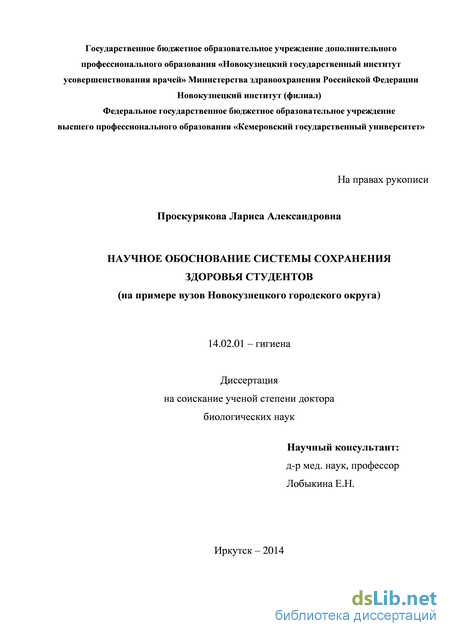 Государственное бюджетное образовательное учреждение дополнительного профессионального образования «Новокузнецкий государственный институт усовершенствования врачей» Министерства здравоохранения Российской Федерации Новокузнецкий институт (филиал)
Федеральное государственное бюджетное образовательное учреждение высшего профессионального образования «Кемеровский государственный университет»

На правах рукописи

Проскурякова Лариса Александровна

НАУЧНОЕ ОБОСНОВАНИЕ СИСТЕМЫ СОХРАНЕНИЯ ЗДОРОВЬЯ СТУДЕНТОВ
(на примере вузов Новокузнецкого городского округа)

14.02.01 – гигиена

Диссертация
на соискание ученой степени доктора
биологических наук

Научный консультант:
д-р мед. наук, профессор
Лобыкина Е.Н.

Иркутск – 2014

dsLib.net
библиотека диссертаций